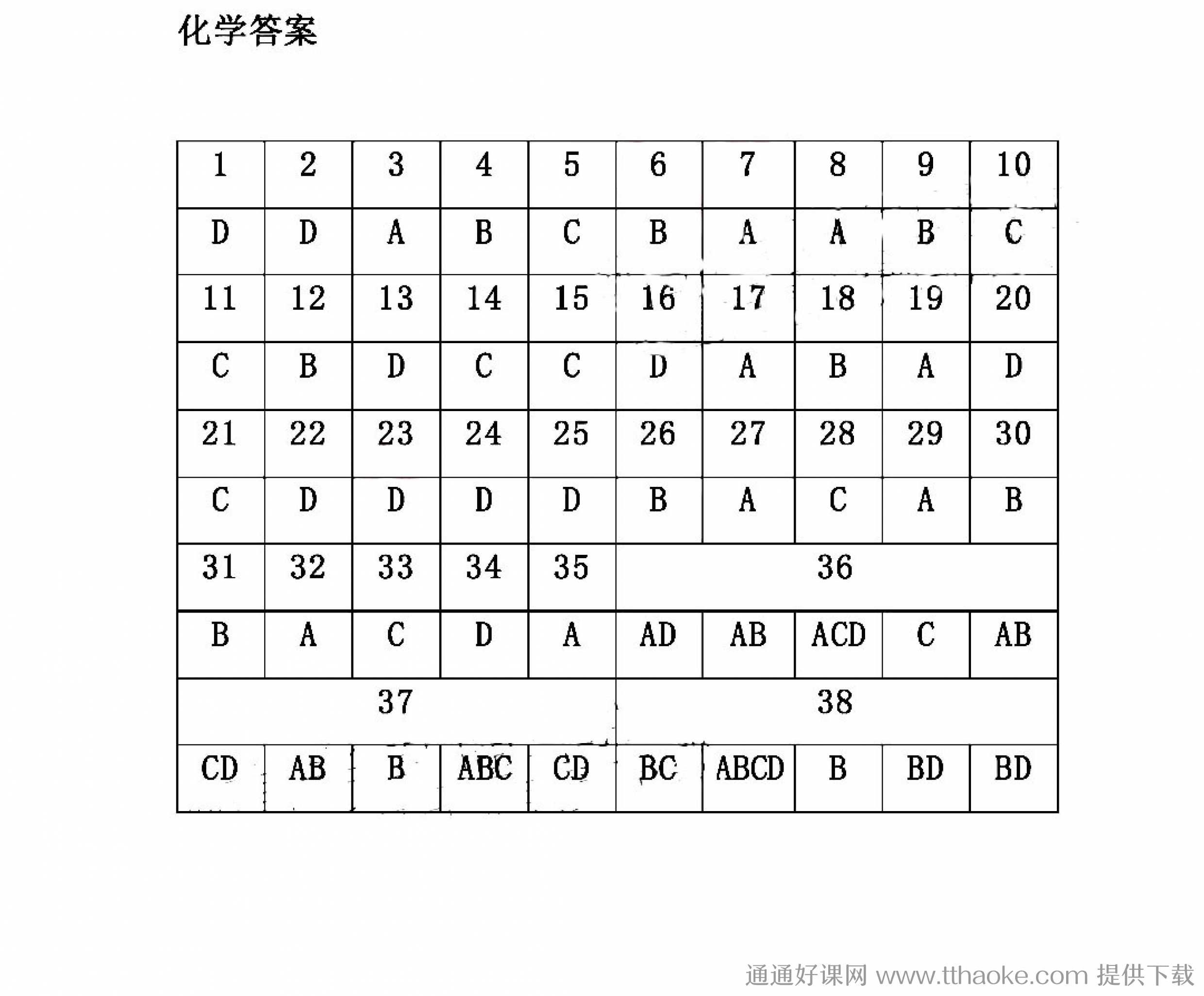 化学答案

| 1 | 2 | 3 | 4 | 5 | 6 | 7 | 8 | 9 | 10 |
|---|---|---|---|---|---|---|---|---|---|
| D | D | A | B | C | B | A | A | B | C |
| 11 | 12 | 13 | 14 | 15 | 16 | 17 | 18 | 19 | 20 |
| C | B | D | C | C | D | A | B | A | D |
| 21 | 22 | 23 | 24 | 25 | 26 | 27 | 28 | 29 | 30 |
| C | D | D | D | D | B | A | C | A | B |
| 31 | 32 | 33 | 34 | 35 | 36 | | | | |
| B | A | C | D | A | AD | AB | ACD | C | AB |
| 37 | | | | | 38 | | | | |
| CD | AB | B | ABC | CD | BC | ABCD | B | BD | BD |

通通好课网 www.tthaoke.com 提供下载